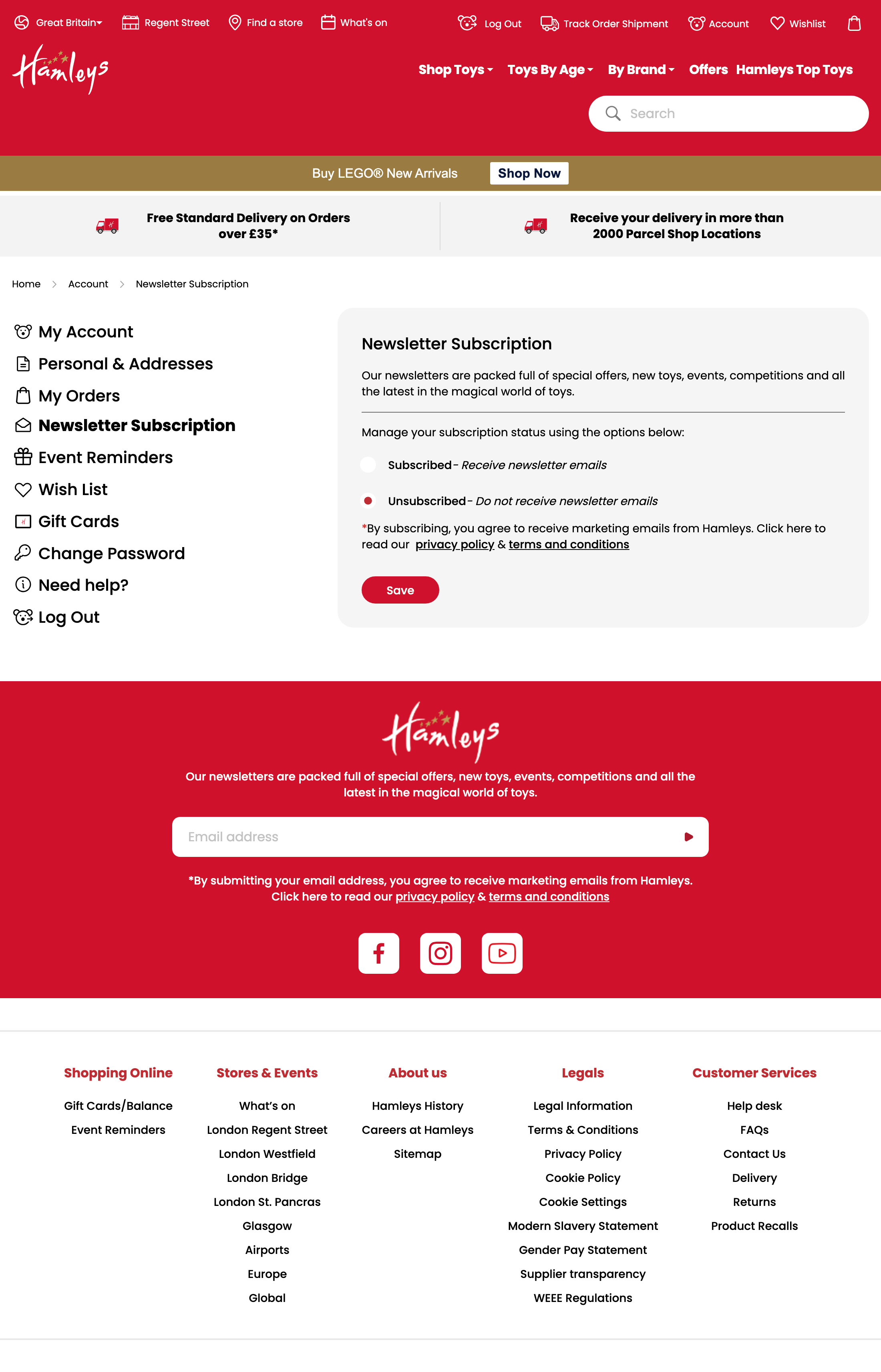 Great Britain Regent Street Find a store What's on Log Out Track Order Shipment Account Wishlist

Hamleys

Shop Toys Toys By Age By Brand Offers Hamleys Top Toys

Search

Buy LEGO® New Arrivals Shop Now

Free Standard Delivery on Orders over £35*

Receive your delivery in more than 2000 Parcel Shop Locations

Home > Account > Newsletter Subscription

My Account
Personal & Addresses
My Orders
Newsletter Subscription
Event Reminders
Wish List
Gift Cards
Change Password
Need help?
Log Out

Newsletter Subscription

Our newsletters are packed full of special offers, new toys, events, competitions and all the latest in the magical world of toys.

Manage your subscription status using the options below:

Subscribed - Receive newsletter emails

Unsubscribed - Do not receive newsletter emails

*By subscribing, you agree to receive marketing emails from Hamleys. Click here to read our privacy policy & terms and conditions

Save

Hamleys

Our newsletters are packed full of special offers, new toys, events, competitions and all the latest in the magical world of toys.

Email address

*By submitting your email address, you agree to receive marketing emails from Hamleys. Click here to read our privacy policy & terms and conditions

Shopping Online
Gift Cards/Balance
Event Reminders

Stores & Events
What's on
London Regent Street
London Westfield
London Bridge
London St. Pancras
Glasgow
Airports
Europe
Global

About us
Hamleys History
Careers at Hamleys
Sitemap

Legals
Legal Information
Terms & Conditions
Privacy Policy
Cookie Policy
Cookie Settings
Modern Slavery Statement
Gender Pay Statement
Supplier transparency
WEEE Regulations

Customer Services
Help desk
FAQs
Contact Us
Delivery
Returns
Product Recalls